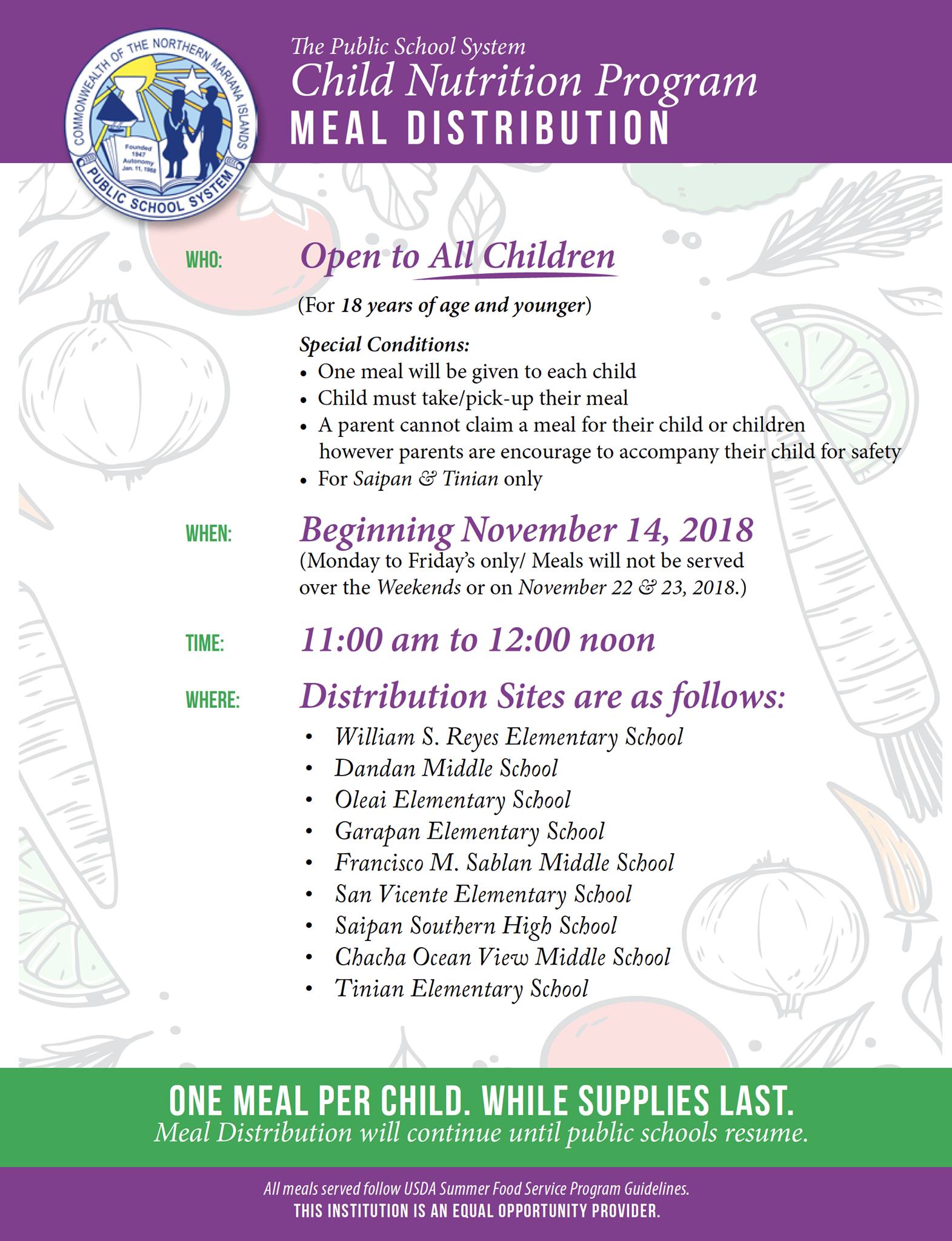 COMMONWEALTH OF THE NORTHERN MARIANA ISLANDS
Founded 1947 Autonomy Jan. 11, 1988
PUBLIC SCHOOL SYSTEM

The Public School System
Child Nutrition Program
MEAL DISTRIBUTION

WHO: Open to All Children
(For 18 years of age and younger)

Special Conditions:
• One meal will be given to each child
• Child must take/pick-up their meal
• A parent cannot claim a meal for their child or children however parents are encourage to accompany their child for safety
• For Saipan & Tinian only

WHEN: Beginning November 14, 2018
(Monday to Friday's only/ Meals will not be served over the Weekends or on November 22 & 23, 2018.)

TIME: 11:00 am to 12:00 noon

WHERE: Distribution Sites are as follows:
• William S. Reyes Elementary School
• Dandan Middle School
• Oleai Elementary School
• Garapan Elementary School
• Francisco M. Sablan Middle School
• San Vicente Elementary School
• Saipan Southern High School
• Chacha Ocean View Middle School
• Tinian Elementary School

ONE MEAL PER CHILD. WHILE SUPPLIES LAST.
Meal Distribution will continue until public schools resume.

All meals served follow USDA Summer Food Service Program Guidelines.
THIS INSTITUTION IS AN EQUAL OPPORTUNITY PROVIDER.